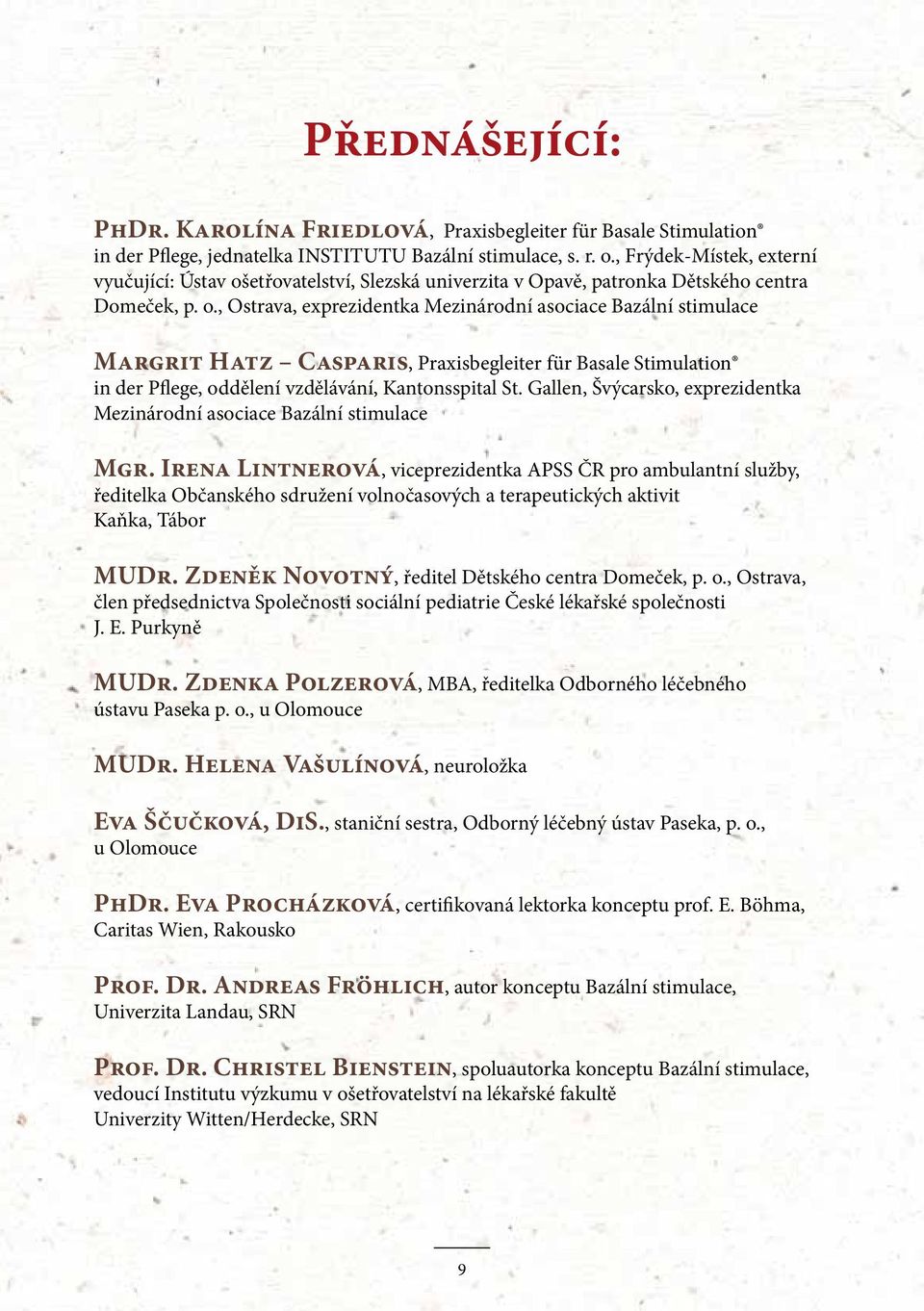 Přednášející:

PhDr. Karolína Friedlová, Praxisbegleiter für Basale Stimulation® in der Pflege, jednatelka INSTITUTU Bazální stimulace, s. r. o., Frýdek-Místek, externí vyučující: Ústav ošetřovatelství, Slezská univerzita v Opavě, patronka Dětského centra Domeček, p. o., Ostrava, exprezidentka Mezinárodní asociace Bazální stimulace

Margrit Hatz – Casparis, Praxisbegleiter für Basale Stimulation® in der Pflege, oddělení vzdělávání, Kantonsspital St. Gallen, Švýcarsko, exprezidentka Mezinárodní asociace Bazální stimulace

Mgr. Irena Lintnerová, viceprezidentka APSS ČR pro ambulantní služby, ředitelka Občanského sdružení volnočasových a terapeutických aktivit Kaňka, Tábor

MUDr. Zdeněk Novotný, ředitel Dětského centra Domeček, p. o., Ostrava, člen předsednictva Společnosti sociální pediatrie České lékařské společnosti J. E. Purkyně

MUDr. Zdenka Polzerová, MBA, ředitelka Odborného léčebného ústavu Paseka p. o., u Olomouce

MUDr. Helena Vašulínová, neuroložka

Eva Ščučková, DiS., staniční sestra, Odborný léčebný ústav Paseka, p. o., u Olomouce

PhDr. Eva Procházková, certifikovaná lektorka konceptu prof. E. Böhma, Caritas Wien, Rakousko

Prof. Dr. Andreas Fröhlich, autor konceptu Bazální stimulace, Univerzita Landau, SRN

Prof. Dr. Christel Bienstein, spoluautorka konceptu Bazální stimulace, vedoucí Institutu výzkumu v ošetřovatelství na lékařské fakultě Univerzity Witten/Herdecke, SRN

9